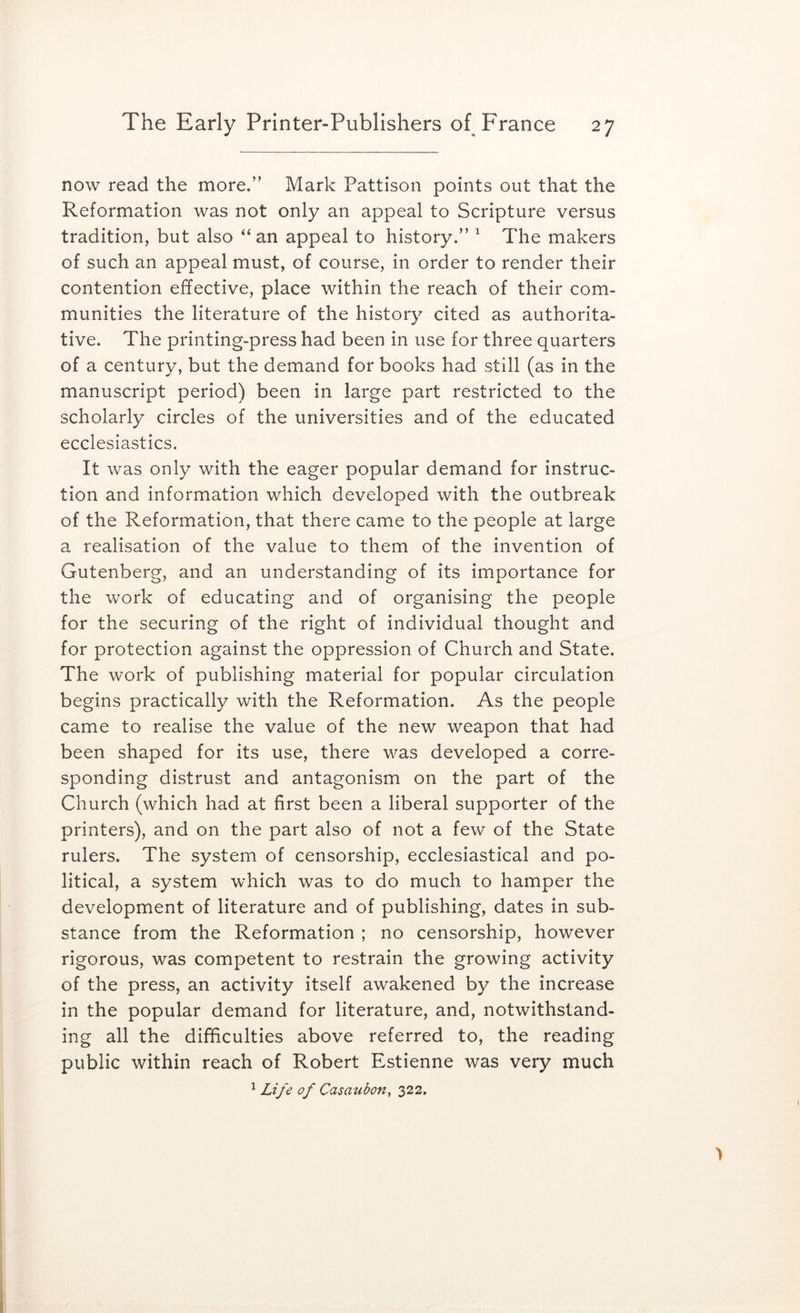 The Early Printer-Publishers of France 27

now read the more." Mark Pattison points out that the Reformation was not only an appeal to Scripture versus tradition, but also "an appeal to history." $^1$ The makers of such an appeal must, of course, in order to render their contention effective, place within the reach of their communities the literature of the history cited as authoritative. The printing-press had been in use for three quarters of a century, but the demand for books had still (as in the manuscript period) been in large part restricted to the scholarly circles of the universities and of the educated ecclesiastics.

It was only with the eager popular demand for instruction and information which developed with the outbreak of the Reformation, that there came to the people at large a realisation of the value to them of the invention of Gutenberg, and an understanding of its importance for the work of educating and of organising the people for the securing of the right of individual thought and for protection against the oppression of Church and State. The work of publishing material for popular circulation begins practically with the Reformation. As the people came to realise the value of the new weapon that had been shaped for its use, there was developed a corresponding distrust and antagonism on the part of the Church (which had at first been a liberal supporter of the printers), and on the part also of not a few of the State rulers. The system of censorship, ecclesiastical and political, a system which was to do much to hamper the development of literature and of publishing, dates in substance from the Reformation ; no censorship, however rigorous, was competent to restrain the growing activity of the press, an activity itself awakened by the increase in the popular demand for literature, and, notwithstanding all the difficulties above referred to, the reading public within reach of Robert Estienne was very much

$^1$ Life of Casaubon, 322.